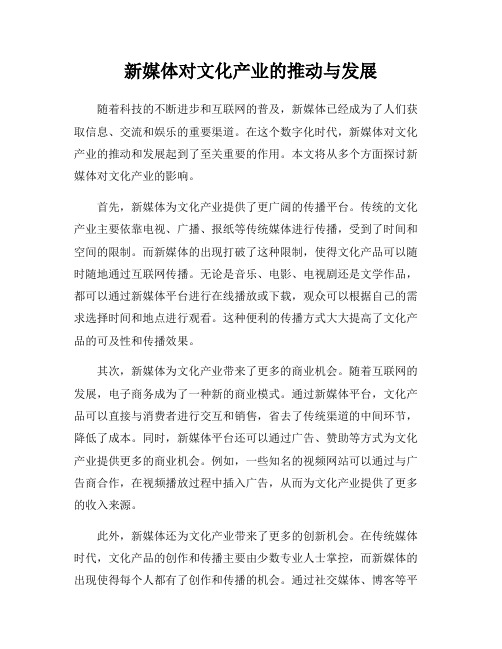 新媒体对文化产业的推动与发展

随着科技的不断进步和互联网的普及，新媒体已经成为了人们获取信息、交流和娱乐的重要渠道。在这个数字化时代，新媒体对文化产业的推动和发展起到了至关重要的作用。本文将从多个方面探讨新媒体对文化产业的影响。

首先，新媒体为文化产业提供了更广阔的传播平台。传统的文化产业主要依靠电视、广播、报纸等传统媒体进行传播，受到了时间和空间的限制。而新媒体的出现打破了这种限制，使得文化产品可以随时随地通过互联网传播。无论是音乐、电影、电视剧还是文学作品，都可以通过新媒体平台进行在线播放或下载，观众可以根据自己的需求选择时间和地点进行观看。这种便利的传播方式大大提高了文化产品的可及性和传播效果。

其次，新媒体为文化产业带来了更多的商业机会。随着互联网的发展，电子商务成为了一种新的商业模式。通过新媒体平台，文化产品可以直接与消费者进行交互和销售，省去了传统渠道的中间环节，降低了成本。同时，新媒体平台还可以通过广告、赞助等方式为文化产业提供更多的商业机会。例如，一些知名的视频网站可以通过与广告商合作，在视频播放过程中插入广告，从而为文化产业提供了更多的收入来源。

此外，新媒体还为文化产业带来了更多的创新机会。在传统媒体时代，文化产品的创作和传播主要由少数专业人士掌控，而新媒体的出现使得每个人都有了创作和传播的机会。通过社交媒体、博客等平